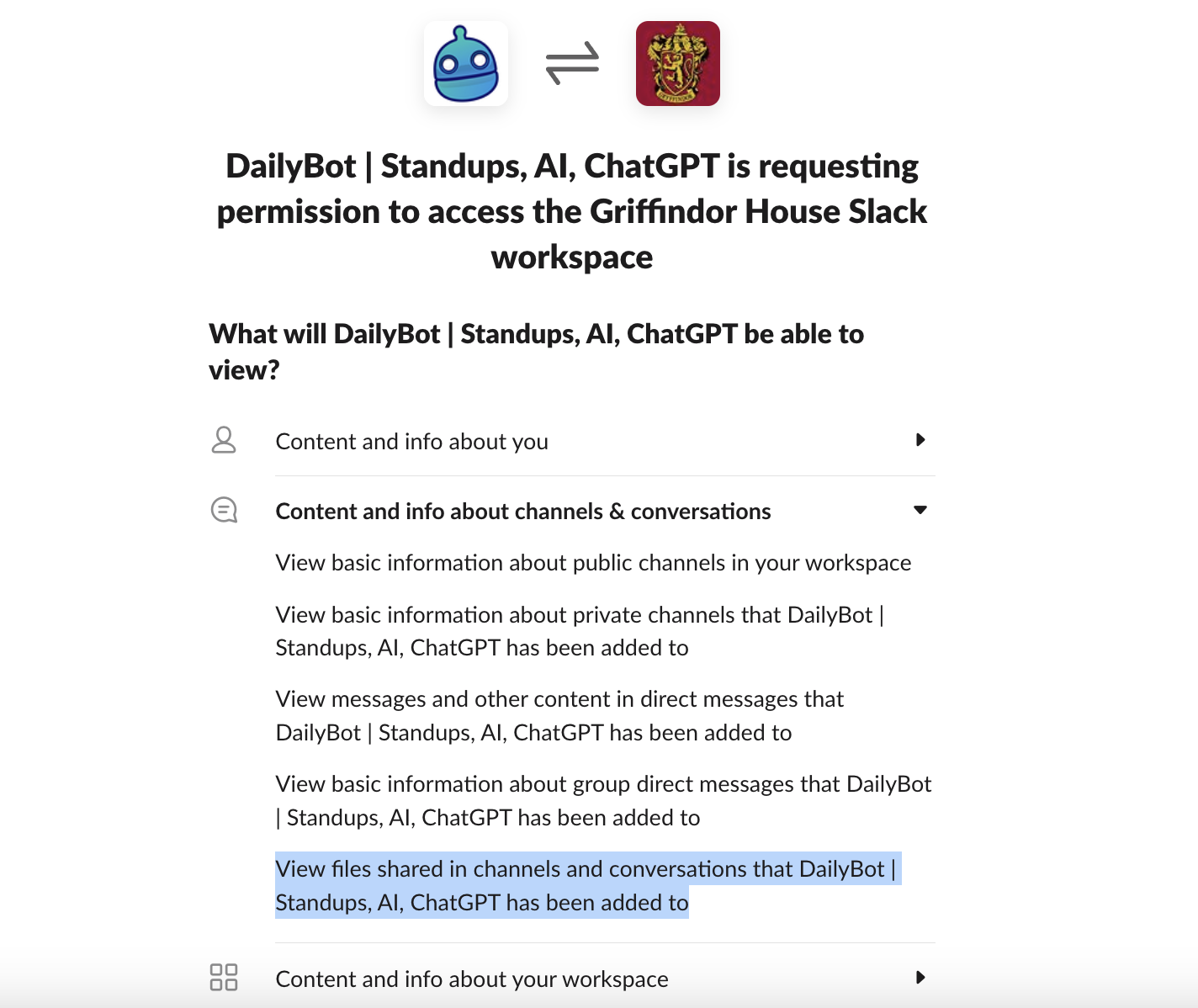 DailyBot | Standups, AI, ChatGPT is requesting permission to access the Griffindor House Slack workspace

What will DailyBot | Standups, AI, ChatGPT be able to view?

Content and info about you

Content and info about channels & conversations

View basic information about public channels in your workspace

View basic information about private channels that DailyBot | Standups, AI, ChatGPT has been added to

View messages and other content in direct messages that DailyBot | Standups, AI, ChatGPT has been added to

View basic information about group direct messages that DailyBot | Standups, AI, ChatGPT has been added to

View files shared in channels and conversations that DailyBot | Standups, AI, ChatGPT has been added to

Content and info about your workspace